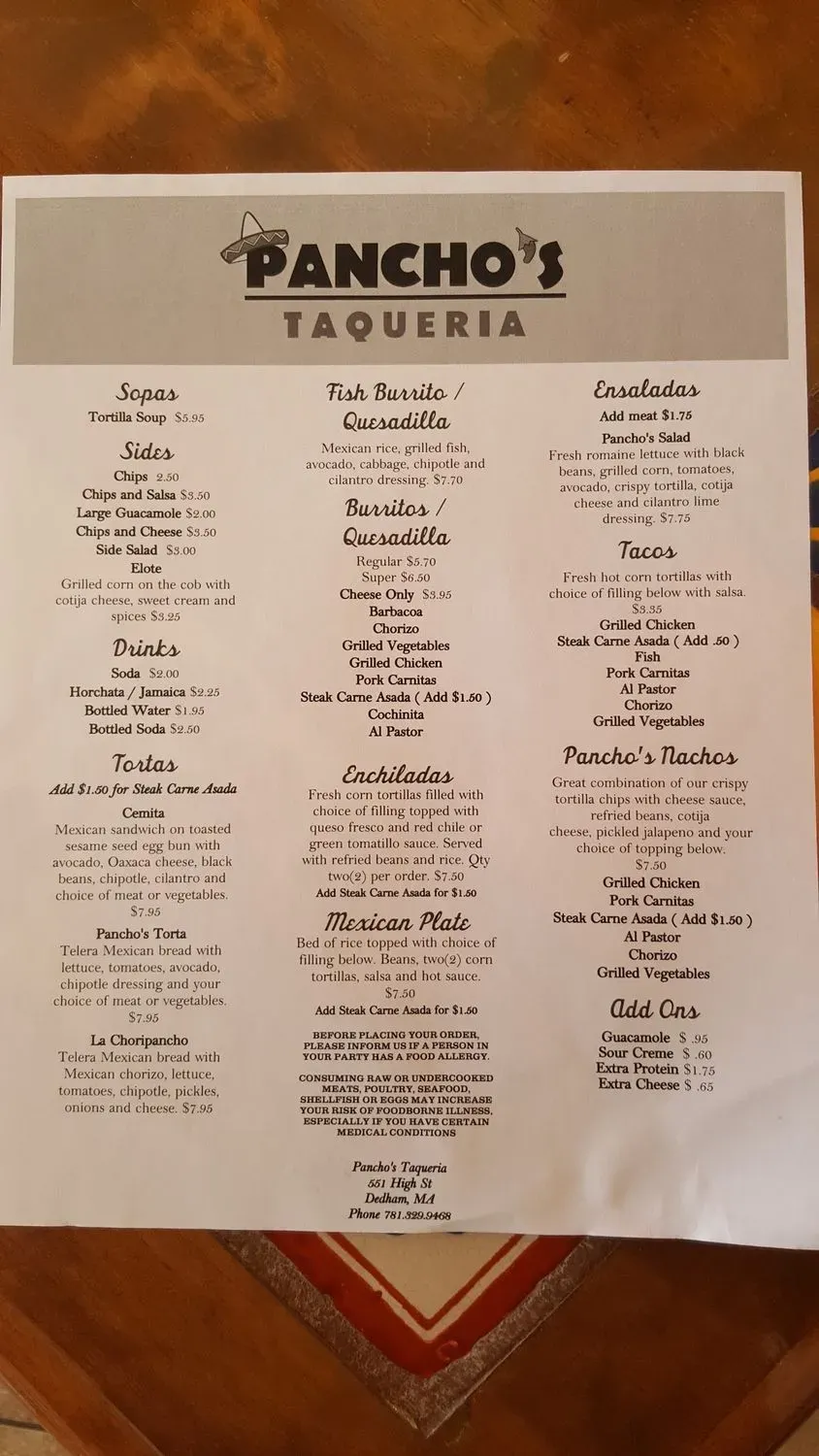 PANCHO'S
TAQUERIA

Sopas
Tortilla Soup $5.95

Sides
Chips 2.50
Chips and Salsa $3.50
Large Guacamole $2.00
Chips and Cheese $3.50
Side Salad $3.00
Elote
Grilled corn on the cob with cotija cheese, sweet cream and spices $3.25

Drinks
Soda $2.00
Horchata / Jamaica $2.25
Bottled Water $1.95
Bottled Soda $2.50

Tortas
Add $1.50 for Steak Carne Asada
Cemita
Mexican sandwich on toasted sesame seed egg bun with avocado, Oaxaca cheese, black beans, chipotle, cilantro and choice of meat or vegetables. $7.95
Pancho's Torta
Telera Mexican bread with lettuce, tomatoes, avocado, chipotle dressing and your choice of meat or vegetables. $7.95
La Choripancho
Telera Mexican bread with Mexican chorizo, lettuce, tomatoes, chipotle, pickles, onions and cheese. $7.95

Fish Burrito / Quesadilla
Mexican rice, grilled fish, avocado, cabbage, chipotle and cilantro dressing. $7.70

Burritos / Quesadilla
Regular $5.70
Super $6.50
Cheese Only $3.95
Barbacoa
Chorizo
Grilled Vegetables
Grilled Chicken
Pork Carnitas
Steak Carne Asada ( Add $1.50 )
Cochinita
Al Pastor

Enchiladas
Fresh corn tortillas filled with choice of filling topped with queso fresco and red chile or green tomatillo sauce. Served with refried beans and rice. Qty two(2) per order. $7.50
Add Steak Carne Asada for $1.50

Mexican Plate
Bed of rice topped with choice of filling below. Beans, two(2) corn tortillas, salsa and hot sauce. $7.50
Add Steak Carne Asada for $1.50

BEFORE PLACING YOUR ORDER, PLEASE INFORM US IF A PERSON IN YOUR PARTY HAS A FOOD ALLERGY.

CONSUMING RAW OR UNDERCOOKED MEATS, POULTRY, SEAFOOD, SHELLFISH OR EGGS MAY INCREASE YOUR RISK OF FOODBORNE ILLNESS, ESPECIALLY IF YOU HAVE CERTAIN MEDICAL CONDITIONS

Pancho's Taqueria
551 High St
Dedham, MA
Phone 781.329.9468

Ensaladas
Add meat $1.75
Pancho's Salad
Fresh romaine lettuce with black beans, grilled corn, tomatoes, avocado, crispy tortilla, cotija cheese and cilantro lime dressing. $7.75

Tacos
Fresh hot corn tortillas with choice of filling below with salsa. $3.35
Grilled Chicken
Steak Carne Asada ( Add .50 )
Fish
Pork Carnitas
Al Pastor
Chorizo
Grilled Vegetables

Pancho's Nachos
Great combination of our crispy tortilla chips with cheese sauce, refried beans, cotija cheese, pickled jalapeno and your choice of topping below. $7.50
Grilled Chicken
Pork Carnitas
Steak Carne Asada ( Add $1.50 )
Al Pastor
Chorizo
Grilled Vegetables

Add Ons
Guacamole $ .95
Sour Creme $ .60
Extra Protein $1.75
Extra Cheese $ .65